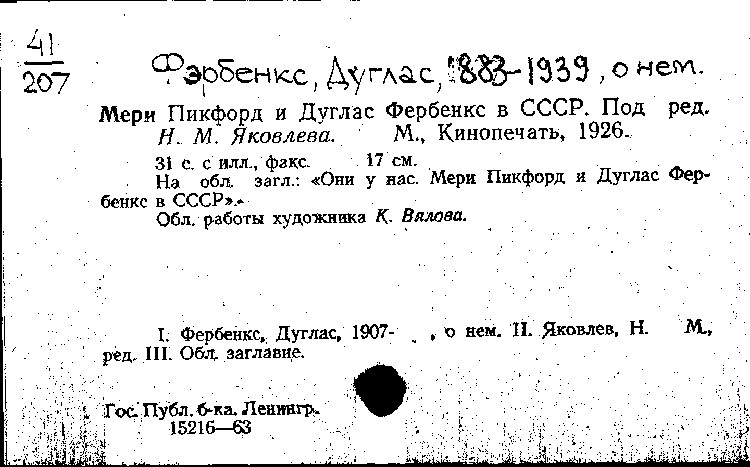 $\frac{41}{207}$ Фэрбенкс, Дуглас, 1883-1939, о нем.

Мери Пикфорд и Дуглас Фербенкс в СССР. Под ред. Н. М. Яковлева. М., Кинопечать, 1926.

31 с. с илл., факс. 17 см.
На обл. загл.: «Они у нас. Мери Пикфорд и Дуглас Фербенкс в СССР».
Обл. работы художника К. Вялова.

I. Фербенкс, Дуглас, 1907- , о нем. II. Яковлев, Н. М., ред. III. Обл. заглавие.

Гос. Публ. б-ка. Ленингр.
15216—63